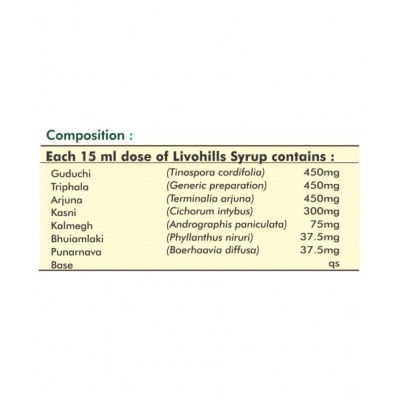 Composition :

Each 15 ml dose of Livohills Syrup contains :

| | | |
|---|---|---|
| Guduchi | (Tinospora cordifolia) | 450mg |
| Triphala | (Generic preparation) | 450mg |
| Arjuna | (Terminalia arjuna) | 450mg |
| Kasni | (Cichorum intybus) | 300mg |
| Kalmegh | (Andrographis paniculata) | 75mg |
| Bhuiamlaki | (Phyllanthus niruri) | 37.5mg |
| Punarnava | (Boerhaavia diffusa) | 37.5mg |
| Base | | qs |